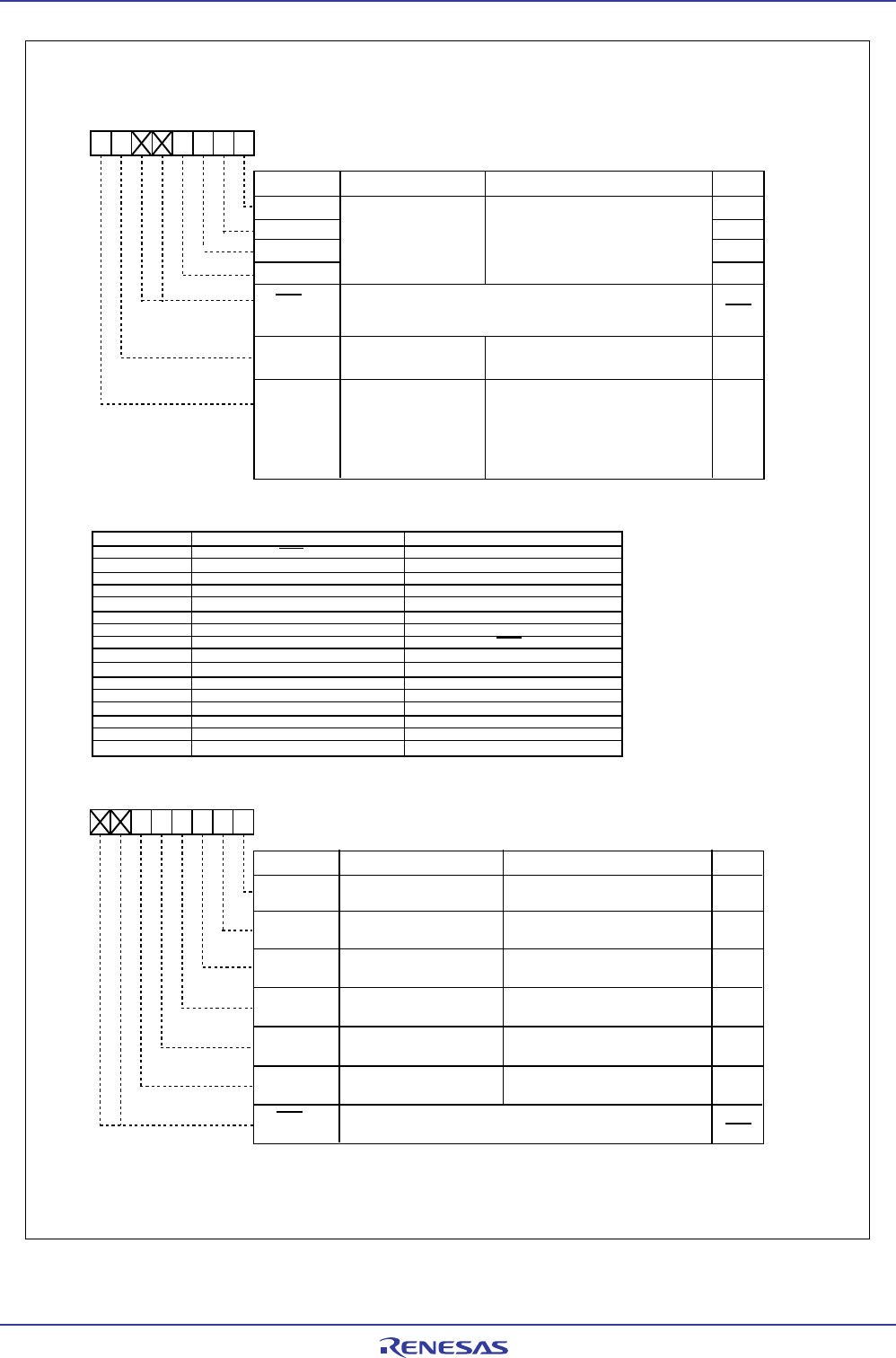 RENESAS